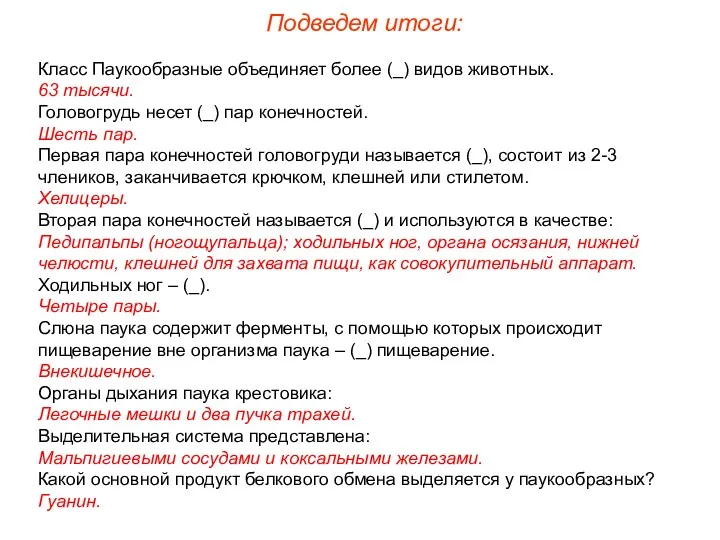 Подведем итоги:

Класс Паукообразные объединяет более (_) видов животных.
63 тысячи.
Головогрудь несет (_) пар конечностей.
Шесть пар.
Первая пара конечностей головогруди называется (_), состоит из 2-3 члеников, заканчивается крючком, клешней или стилетом.
Хелицеры.
Вторая пара конечностей называется (_) и используются в качестве:
Педипальпы (ногощупальца); ходильных ног, органа осязания, нижней челюсти, клешней для захвата пищи, как совокупительный аппарат.
Ходильных ног – (_).
Четыре пары.
Слюна паука содержит ферменты, с помощью которых происходит пищеварение вне организма паука – (_) пищеварение.
Внекишечное.
Органы дыхания паука крестовика:
Легочные мешки и два пучка трахей.
Выделительная система представлена:
Мальпигиевыми сосудами и коксальными железами.
Какой основной продукт белкового обмена выделяется у паукообразных?
Гуанин.